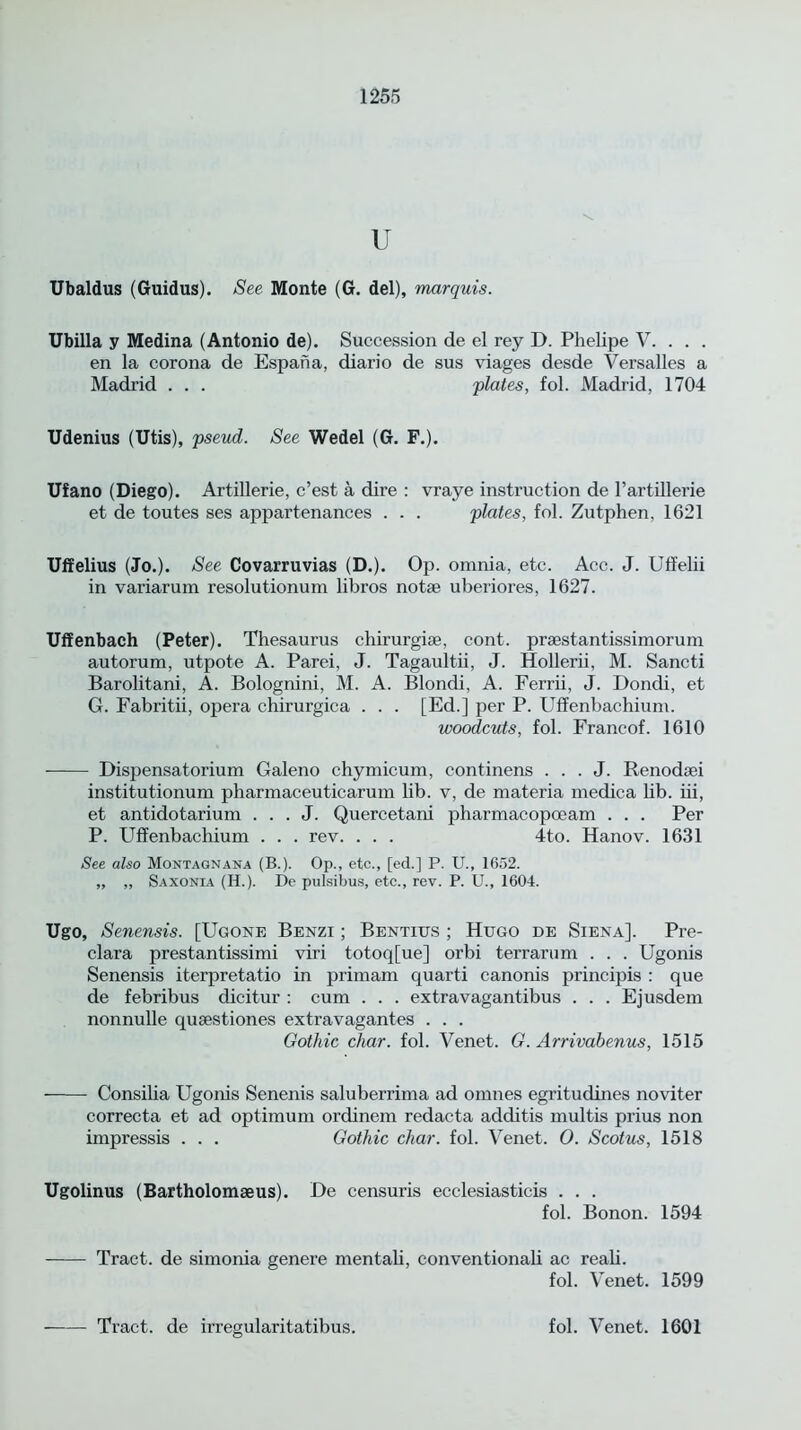 1255

U

Ubaldus (Guidus). See Monte (G. del), marquis.

Ubilla y Medina (Antonio de). Succession de el rey D. Phelipe V. . . . en la corona de España, diario de sus viages desde Versalles a Madrid . . . plates, fol. Madrid, 1704

Udenius (Utis), pseud. See Wedel (G. F.).

Ufano (Diego). Artillerie, c'est à dire : vraye instruction de l'artillerie et de toutes ses appartenances . . . plates, fol. Zutphen, 1621

Uffelius (Jo.). See Covarruvias (D.). Op. omnia, etc. Acc. J. Uffelii in variarum resolutionum libros notæ uberiores, 1627.

Uffenbach (Peter). Thesaurus chirurgiæ, cont. præstantissimorum autorum, utpote A. Parei, J. Tagaultii, J. Hollerii, M. Sancti Barolitani, A. Bolognini, M. A. Blondi, A. Ferrii, J. Dondi, et G. Fabritii, opera chirurgica . . . [Ed.] per P. Uffenbachium. woodcuts, fol. Francof. 1610

—— Dispensatorium Galeno chymicum, continens . . . J. Renodæi institutionum pharmaceuticarum lib. v, de materia medica lib. iii, et antidotarium . . . J. Quercetani pharmacopœam . . . Per P. Uffenbachium . . . rev. . . . 4to. Hanov. 1631

See also Montagnana (B.). Op., etc., [ed.] P. U., 1652.
„ „ Saxonia (H.). De pulsibus, etc., rev. P. U., 1604.

Ugo, Senensis. [Ugone Benzi ; Bentius ; Hugo de Siena]. Preclara prestantissimi viri totoq[ue] orbi terrarum . . . Ugonis Senensis iterpretatio in primam quarti canonis principis : que de febribus dicitur : cum . . . extravagantibus . . . Ejusdem nonnulle quæstiones extravagantes . . . Gothic char. fol. Venet. G. Arrivabenus, 1515

—— Consilia Ugonis Senenis saluberrima ad omnes egritudines noviter correcta et ad optimum ordinem redacta additis multis prius non impressis . . . Gothic char. fol. Venet. O. Scotus, 1518

Ugolinus (Bartholomæus). De censuris ecclesiasticis . . . fol. Bonon. 1594

—— Tract. de simonia genere mentali, conventionali ac reali. fol. Venet. 1599

—— Tract. de irregularitatibus. fol. Venet. 1601